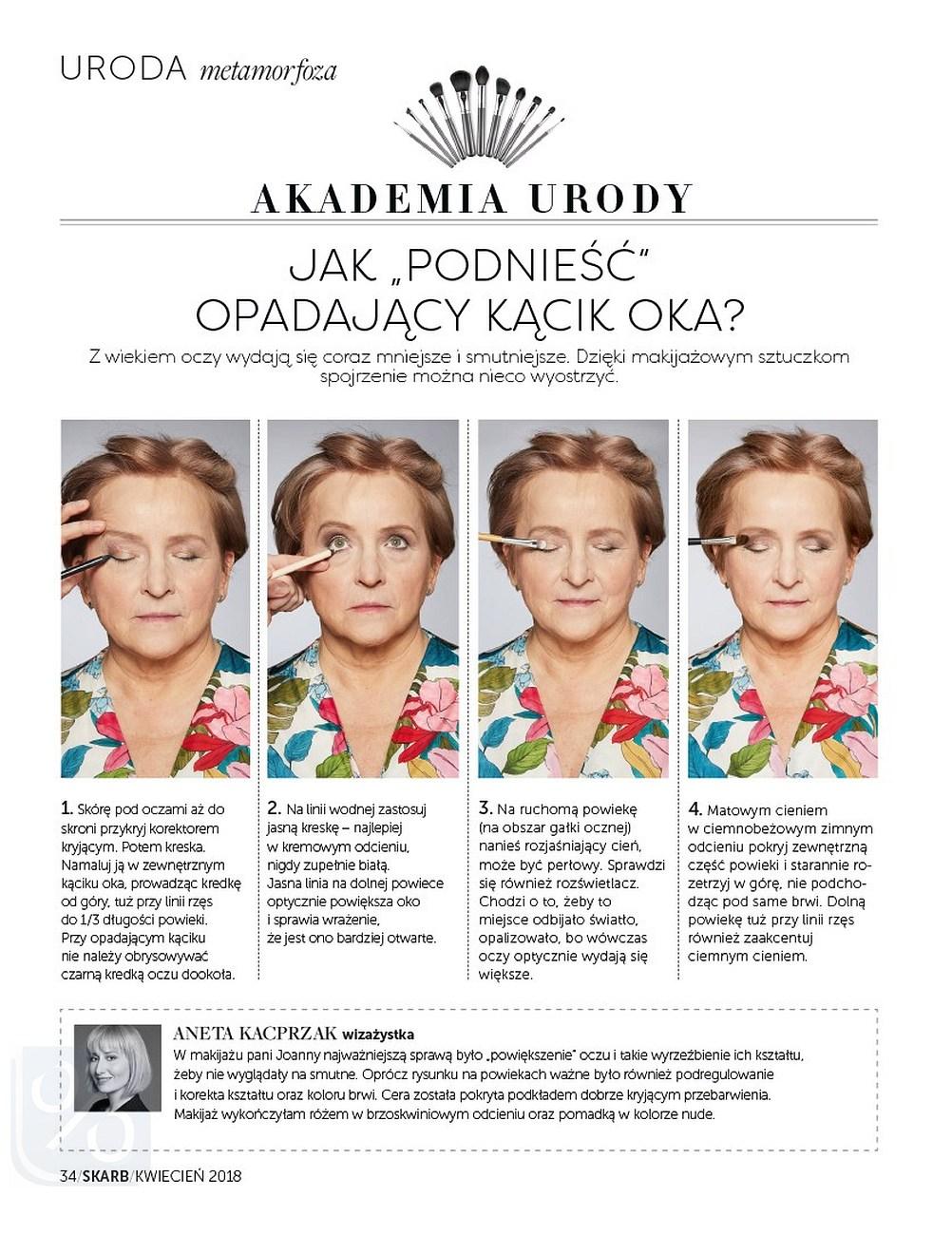 URODA metamorfoza

AKADEMIA URODY

JAK „PODNIEŚĆ" OPADAJĄCY KĄCIK OKA?

Z wiekiem oczy wydają się coraz mniejsze i smutniejsze. Dzięki makijażowym sztuczkom spojrzenie można nieco wyostrzyć.

1. Skórę pod oczami aż do skroni przykryj korektorem kryjącym. Potem kreska. Namaluj ją w zewnętrznym kąciku oka, prowadząc kredkę od góry, tuż przy linii rzęs do 1/3 długości powieki. Przy opadającym kąciku nie należy obrysowywać czarną kredką oczu dookoła.

2. Na linii wodnej zastosuj jasną kreskę – najlepiej w kremowym odcieniu, nigdy zupełnie białą. Jasna linia na dolnej powiece optycznie powiększa oko i sprawia wrażenie, że jest ono bardziej otwarte.

3. Na ruchomą powiekę (na obszar gałki ocznej) nanieś rozjaśniający cień, może być perłowy. Sprawdzi się również rozświetlacz. Chodzi o to, żeby to miejsce odbijało światło, opalizowało, bo wówczas oczy optycznie wydają się większe.

4. Matowym cieniem w ciemnobeżowym zimnym odcieniu pokryj zewnętrzną część powieki i starannie rozetrzyj w górę, nie podchodząc pod same brwi. Dolną powiekę tuż przy linii rzęs również zaakcentuj ciemnym cieniem.

ANETA KACPRZAK wizażystka
W makijażu pani Joanny najważniejszą sprawą było „powiększenie" oczu i takie wyrzeźbienie ich kształtu, żeby nie wyglądały na smutne. Oprócz rysunku na powiekach ważne było również podregulowanie i korekta kształtu oraz koloru brwi. Cera została pokryta podkładem dobrze kryjącym przebarwienia. Makijaż wykończyłam różem w brzoskwiniowym odcieniu oraz pomadką w kolorze nude.

34/SKARB/KWIECIEŃ 2018